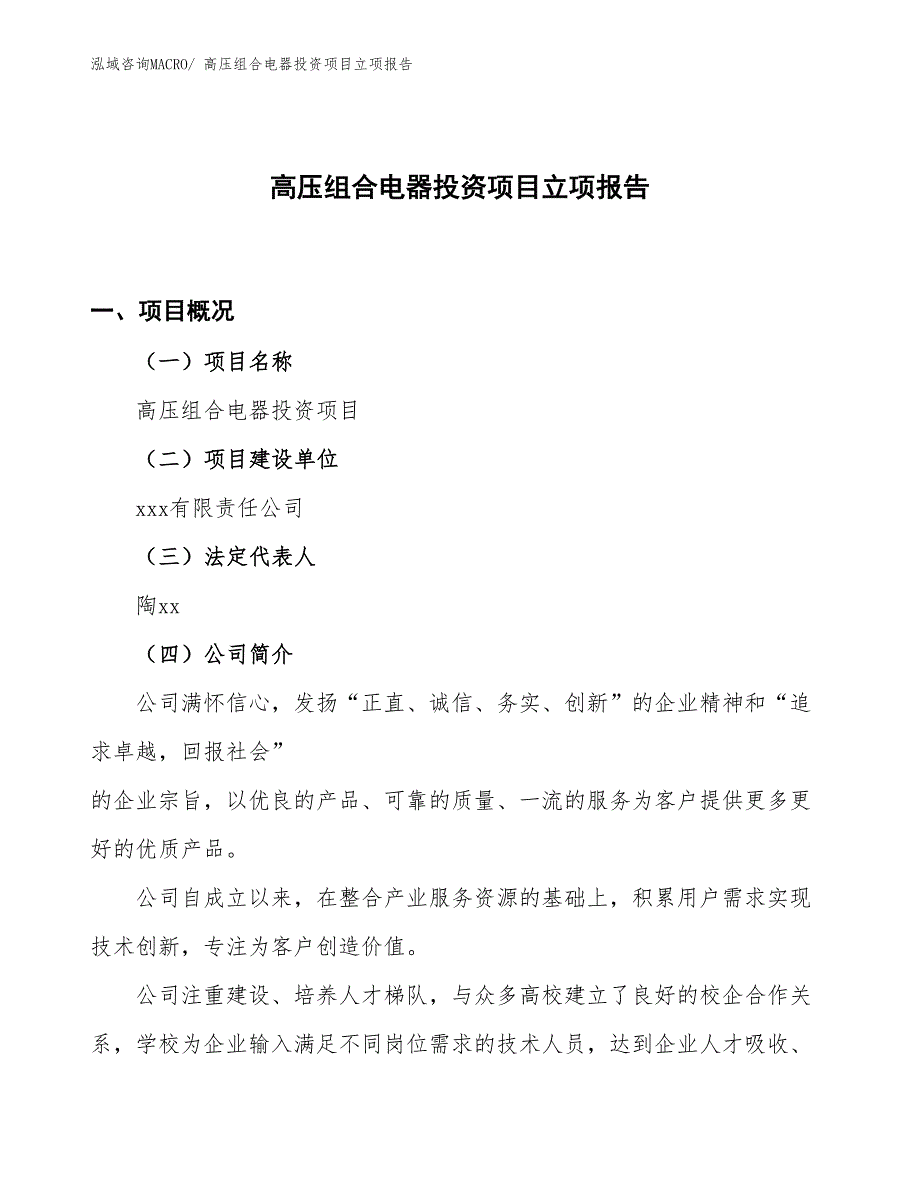 泓域咨询MACRO/ 高压组合电器投资项目立项报告

高压组合电器投资项目立项报告

一、项目概况

（一）项目名称

高压组合电器投资项目

（二）项目建设单位

xxx有限责任公司

（三）法定代表人

陶xx

（四）公司简介

公司满怀信心，发扬“正直、诚信、务实、创新”的企业精神和“追求卓越，回报社会”
的企业宗旨，以优良的产品、可靠的质量、一流的服务为客户提供更多更好的优质产品。

公司自成立以来，在整合产业服务资源的基础上，积累用户需求实现技术创新，专注为客户创造价值。

公司注重建设、培养人才梯队，与众多高校建立了良好的校企合作关系，学校为企业输入满足不同岗位需求的技术人员，达到企业人才吸收、